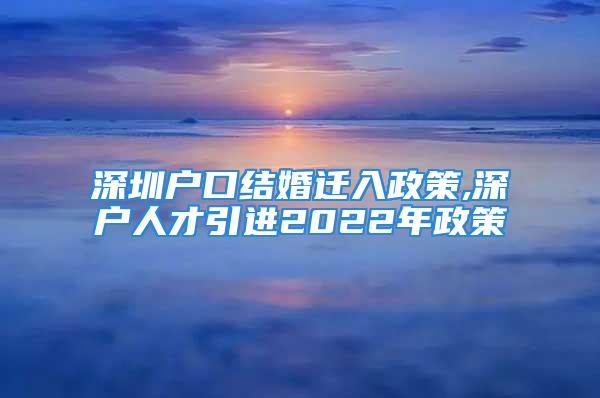 深圳户口结婚迁入政策,深户人才引进2022年政策